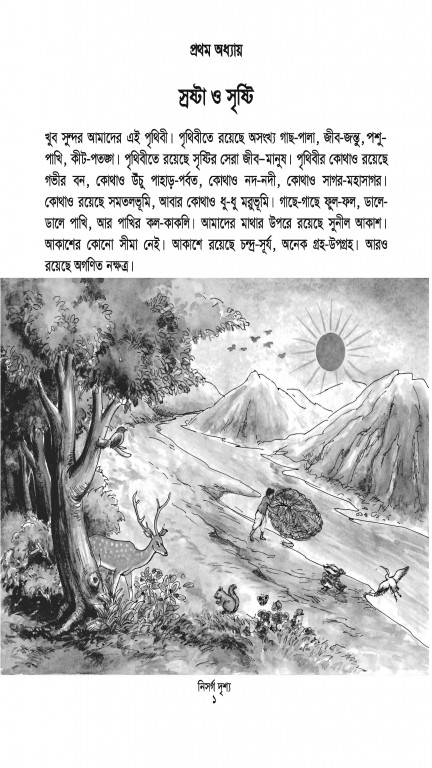 প্রথম অধ্যায়

স্রষ্টা ও সৃষ্টি

খুব সুন্দর আমাদের এই পৃথিবী। পৃথিবীতে রয়েছে অসংখ্য গাছ-পালা, জীব-জন্তু, পশু-পাখি, কীট-পতঙ্গ। পৃথিবীতে রয়েছে সৃষ্টির সেরা জীব-মানুষ। পৃথিবীর কোথাও রয়েছে গভীর বন, কোথাও উঁচু পাহাড়-পর্বত, কোথাও নদ-নদী, কোথাও সাগর-মহাসাগর। কোথাও রয়েছে সমতলভূমি, আবার কোথাও ধু-ধু মরুভূমি। গাছে-গাছে ফুল-ফল, ডালে-ডালে পাখি, আর পাখির কল-কাকলি। আমাদের মাথার উপরে রয়েছে সুনীল আকাশ। আকাশের কোনো সীমা নেই। আকাশে রয়েছে চন্দ্র-সূর্য, অনেক গ্রহ-উপগ্রহ। আরও রয়েছে অগণিত নক্ষত্র।

নিসর্গ দৃশ্য
১